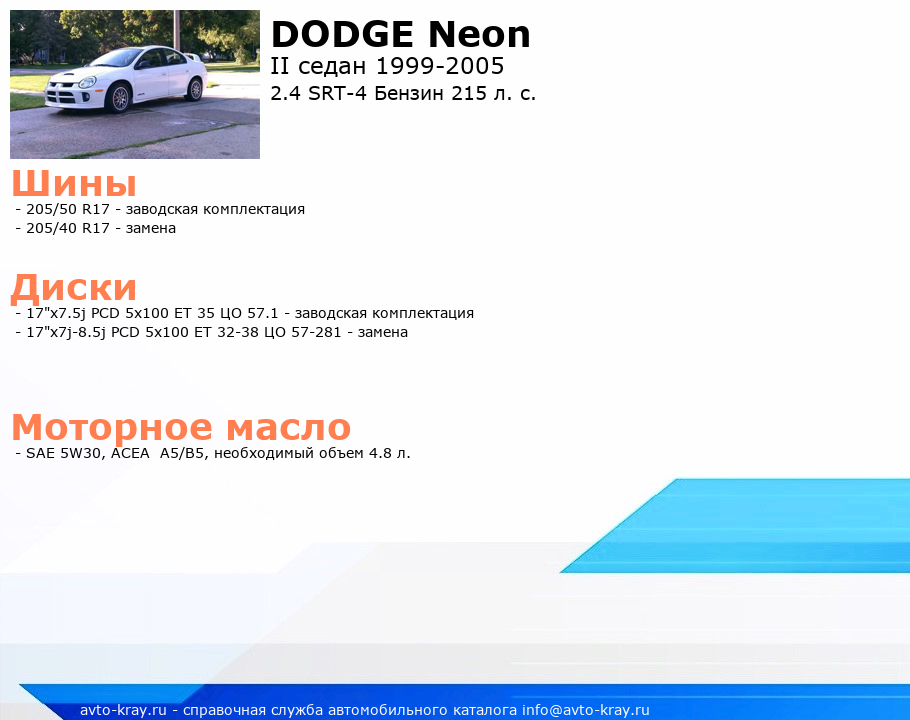 DODGE Neon
II седан 1999-2005
2.4 SRT-4 Бензин 215 л. с.

Шины
- 205/50 R17 - заводская комплектация
- 205/40 R17 - замена

Диски
- 17"x7.5j PCD 5x100 ET 35 ЦО 57.1 - заводская комплектация
- 17"x7j-8.5j PCD 5x100 ET 32-38 ЦО 57-281 - замена

Моторное масло
- SAE 5W30, ACEA A5/B5, необходимый объем 4.8 л.

avto-kray.ru - справочная служба автомобильного каталога info@avto-kray.ru